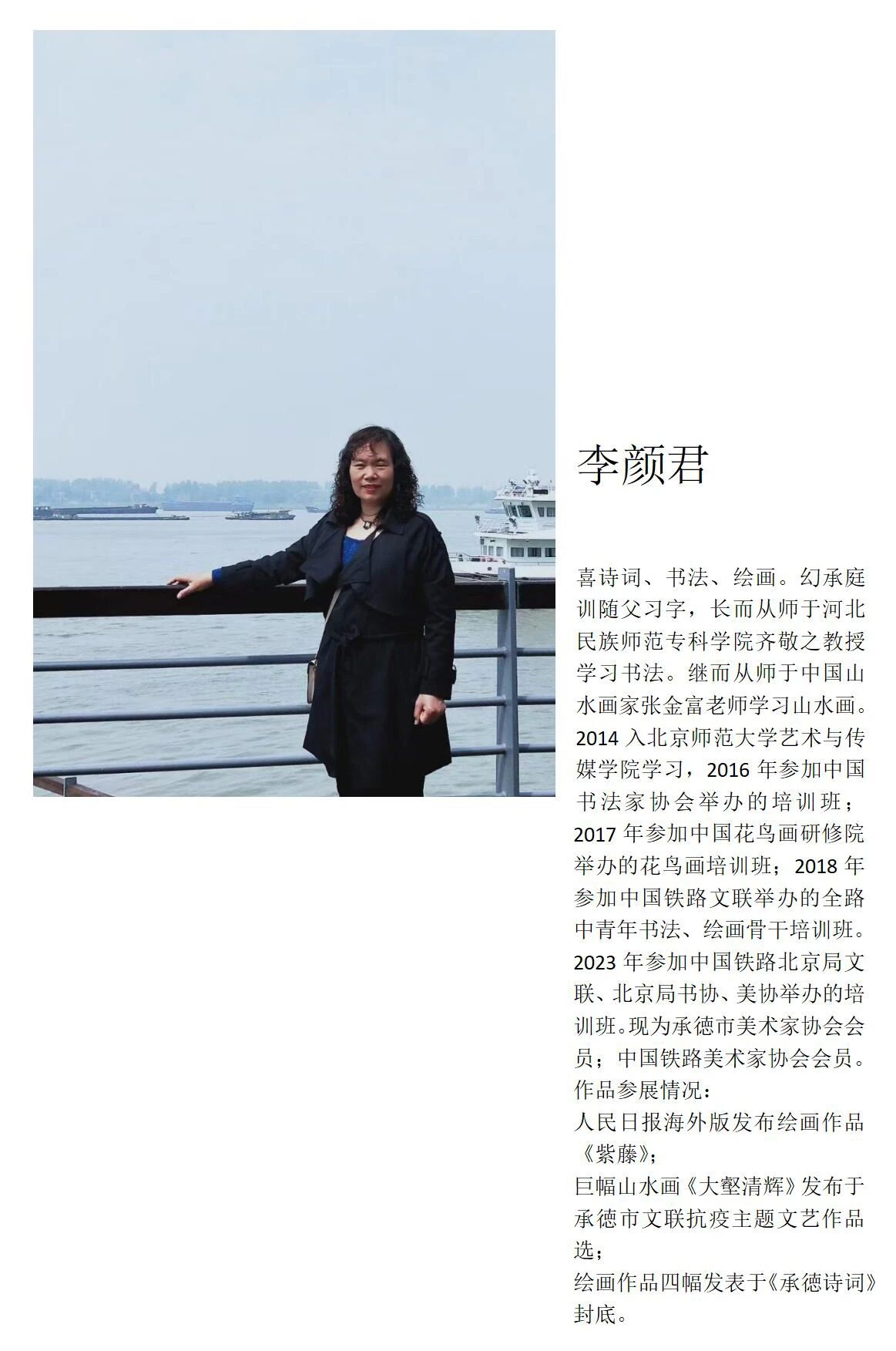 李颜君

喜诗词、书法、绘画。幻承庭训随父习字，长而从师于河北民族师范专科学院齐敬之教授学习书法。继而从师于中国山水画家张金富老师学习山水画。2014入北京师范大学艺术与传媒学院学习，2016年参加中国书法家协会举办的培训班；2017年参加中国花鸟画研修院举办的花鸟画培训班；2018年参加中国铁路文联举办的全路中青年书法、绘画骨干培训班。2023年参加中国铁路北京局文联、北京局书协、美协举办的培训班。现为承德市美术家协会会员；中国铁路美术家协会会员。

作品参展情况：

人民日报海外版发布绘画作品《紫藤》；

巨幅山水画《大壑清辉》发布于承德市文联抗疫主题文艺作品选；

绘画作品四幅发表于《承德诗词》封底。